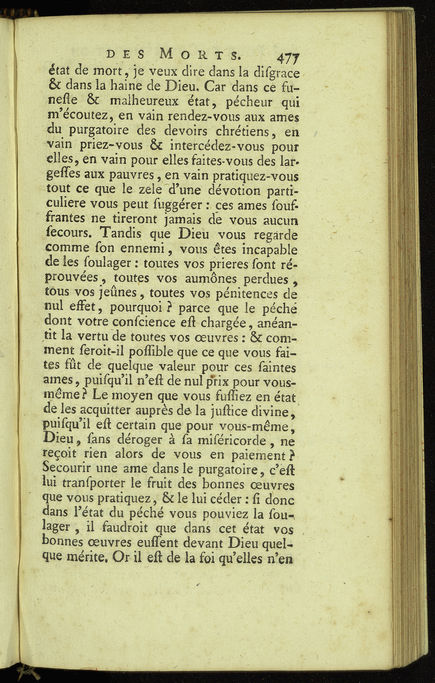 DES MORTS. 477

état de mort, je veux dire dans la diſgrace & dans la haine de Dieu. Car dans ce funeſte & malheureux état, pécheur qui m'écoutez, en vain rendez-vous aux ames du purgatoire des devoirs chrétiens, en vain priez-vous & intercédez-vous pour elles, en vain pour elles faites-vous des largeſſes aux pauvres, en vain pratiquez-vous tout ce que le zele d'une dévotion particuliere vous peut ſuggérer : ces ames ſouffrantes ne tireront jamais de vous aucun ſecours. Tandis que Dieu vous regarde comme ſon ennemi, vous êtes incapable de les ſoulager : toutes vos prieres ſont réprouvées, toutes vos aumônes perdues, tous vos jeûnes, toutes vos pénitences de nul effet, pourquoi ? parce que le péché dont votre conſcience eſt chargée, anéantit la vertu de toutes vos œuvres : & comment ſeroit-il poſſible que ce que vous faites fût de quelque valeur pour ces ſaintes ames, puiſqu'il n'eſt de nul prix pour vous-même ? Le moyen que vous fuſſiez en état de les acquitter auprès de la juſtice divine, puiſqu'il eſt certain que pour vous-même, Dieu, ſans déroger à ſa miſéricorde, ne reçoit rien alors de vous en paiement ? Secourir une ame dans le purgatoire, c'eſt lui tranſporter le fruit des bonnes œuvres que vous pratiquez, & le lui céder : ſi donc dans l'état du péché vous pouviez la ſoulager, il faudroit que dans cet état vos bonnes œuvres euſſent devant Dieu quelque mérite. Or il eſt de la foi qu'elles n'en